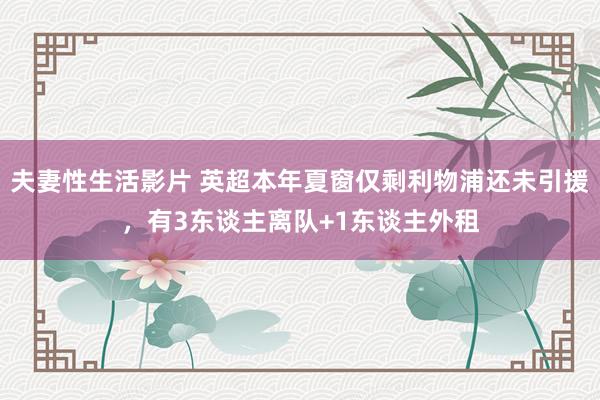 夫妻性生活影片 英超本年夏窗仅剩利物浦还未引援，有3东谈主离队+1东谈主外租